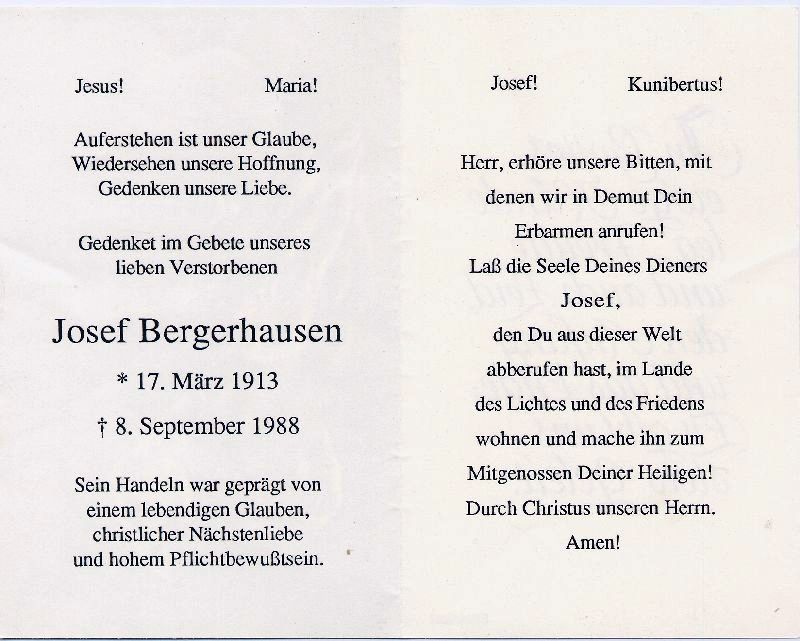 Jesus! Maria!

Auferstehen ist unser Glaube,
Wiedersehen unsere Hoffnung,
Gedenken unsere Liebe.

Gedenket im Gebete unseres
lieben Verstorbenen

Josef Bergerhausen

* 17. März 1913

† 8. September 1988

Sein Handeln war geprägt von
einem lebendigen Glauben,
christlicher Nächstenliebe
und hohem Pflichtbewußtsein.

Josef! Kunibertus!

Herr, erhöre unsere Bitten, mit
denen wir in Demut Dein
Erbarmen anrufen!
Laß die Seele Deines Dieners
Josef,
den Du aus dieser Welt
abberufen hast, im Lande
des Lichtes und des Friedens
wohnen und mache ihn zum
Mitgenossen Deiner Heiligen!
Durch Christus unseren Herrn.
Amen!